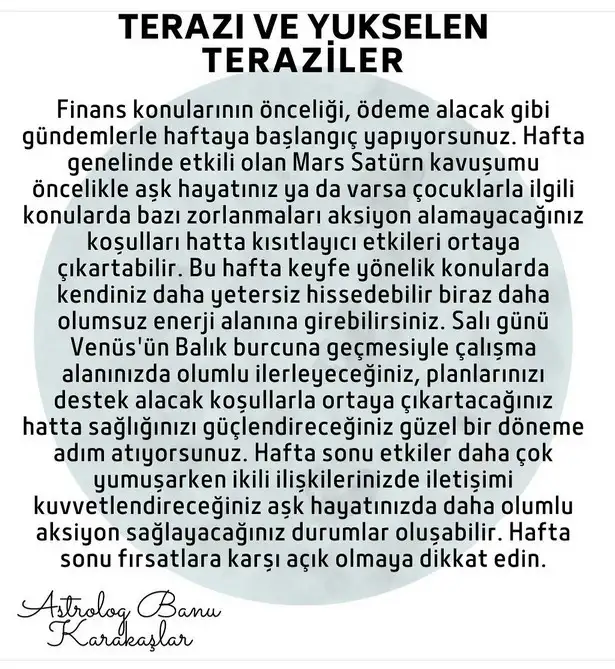 TERAZI VE YUKSELEN TERAZİLER

Finans konularının önceliği, ödeme alacak gibi gündemlerle haftaya başlangıç yapıyorsunuz. Hafta genelinde etkili olan Mars Satürn kavuşumu öncelikle aşk hayatınız ya da varsa çocuklarla ilgili konularda bazı zorlanmaları aksiyon alamayacağınız koşulları hatta kısıtlayıcı etkileri ortaya çıkartabilir. Bu hafta keyfe yönelik konularda kendiniz daha yetersiz hissedebilir biraz daha olumsuz enerji alanına girebilirsiniz. Salı günü Venüs'ün Balık burcuna geçmesiyle çalışma alanınızda olumlu ilerleyeceğiniz, planlarınızı destek alacak koşullarla ortaya çıkartacağınız hatta sağlığınızı güçlendireceğiniz güzel bir döneme adım atıyorsunuz. Hafta sonu etkiler daha çok yumuşarken ikili ilişkilerinizde iletişimi kuvvetlendireceğiniz aşk hayatınızda daha olumlu aksiyon sağlayacağınız durumlar oluşabilir. Hafta sonu fırsatlara karşı açık olmaya dikkat edin.

Astrolog Banu
Karakaşlar